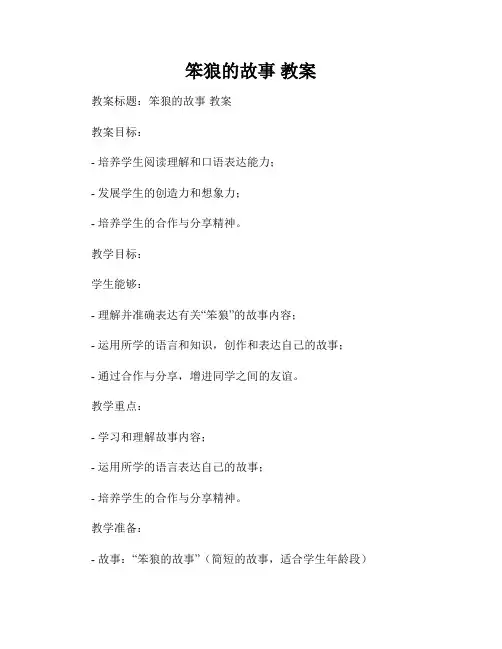 笨狼的故事 教案

教案标题：笨狼的故事 教案

教案目标：

- 培养学生阅读理解和口语表达能力；

- 发展学生的创造力和想象力；

- 培养学生的合作与分享精神。

教学目标：

学生能够：

- 理解并准确表达有关“笨狼”的故事内容；

- 运用所学的语言和知识，创作和表达自己的故事；

- 通过合作与分享，增进同学之间的友谊。

教学重点：

- 学习和理解故事内容；

- 运用所学的语言表达自己的故事；

- 培养学生的合作与分享精神。

教学准备：

- 故事：“笨狼的故事”（简短的故事，适合学生年龄段）